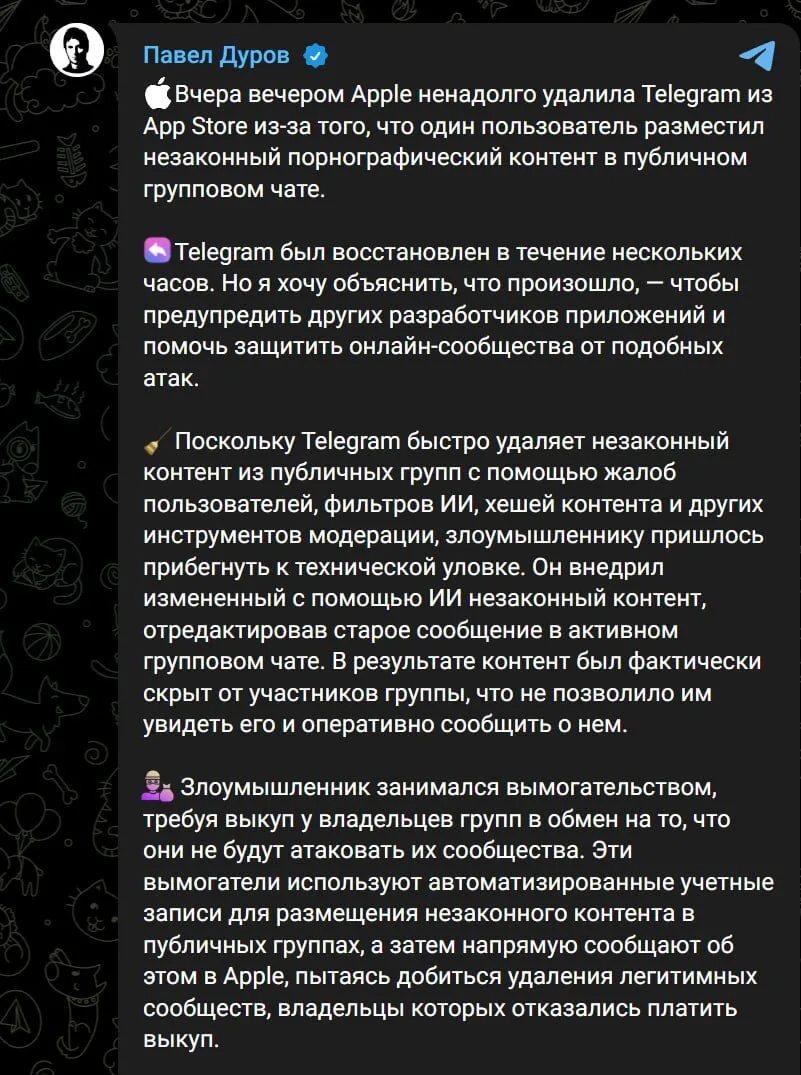 Павел Дуров

Вчера вечером Apple ненадолго удалила Telegram из App Store из-за того, что один пользователь разместил незаконный порнографический контент в публичном групповом чате.

Telegram был восстановлен в течение нескольких часов. Но я хочу объяснить, что произошло, — чтобы предупредить других разработчиков приложений и помочь защитить онлайн-сообщества от подобных атак.

Поскольку Telegram быстро удаляет незаконный контент из публичных групп с помощью жалоб пользователей, фильтров ИИ, хешей контента и других инструментов модерации, злоумышленнику пришлось прибегнуть к технической уловке. Он внедрил измененный с помощью ИИ незаконный контент, отредактировав старое сообщение в активном групповом чате. В результате контент был фактически скрыт от участников группы, что не позволило им увидеть его и оперативно сообщить о нем.

Злоумышленник занимался вымогательством, требуя выкуп у владельцев групп в обмен на то, что они не будут атаковать их сообщества. Эти вымогатели используют автоматизированные учетные записи для размещения незаконного контента в публичных группах, а затем напрямую сообщают об этом в Apple, пытаясь добиться удаления легитимных сообществ, владельцы которых отказались платить выкуп.